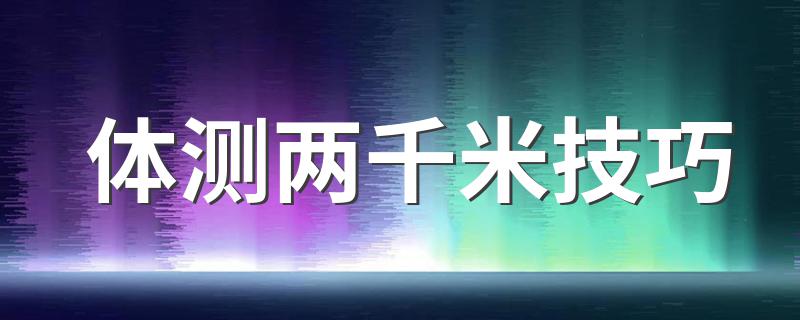 体测两千米技巧